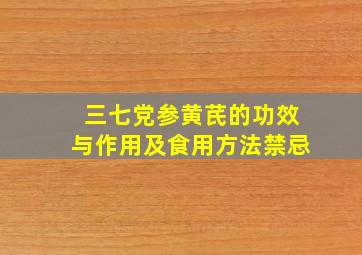 三七党参黄芪的功效
与作用及食用方法禁忌